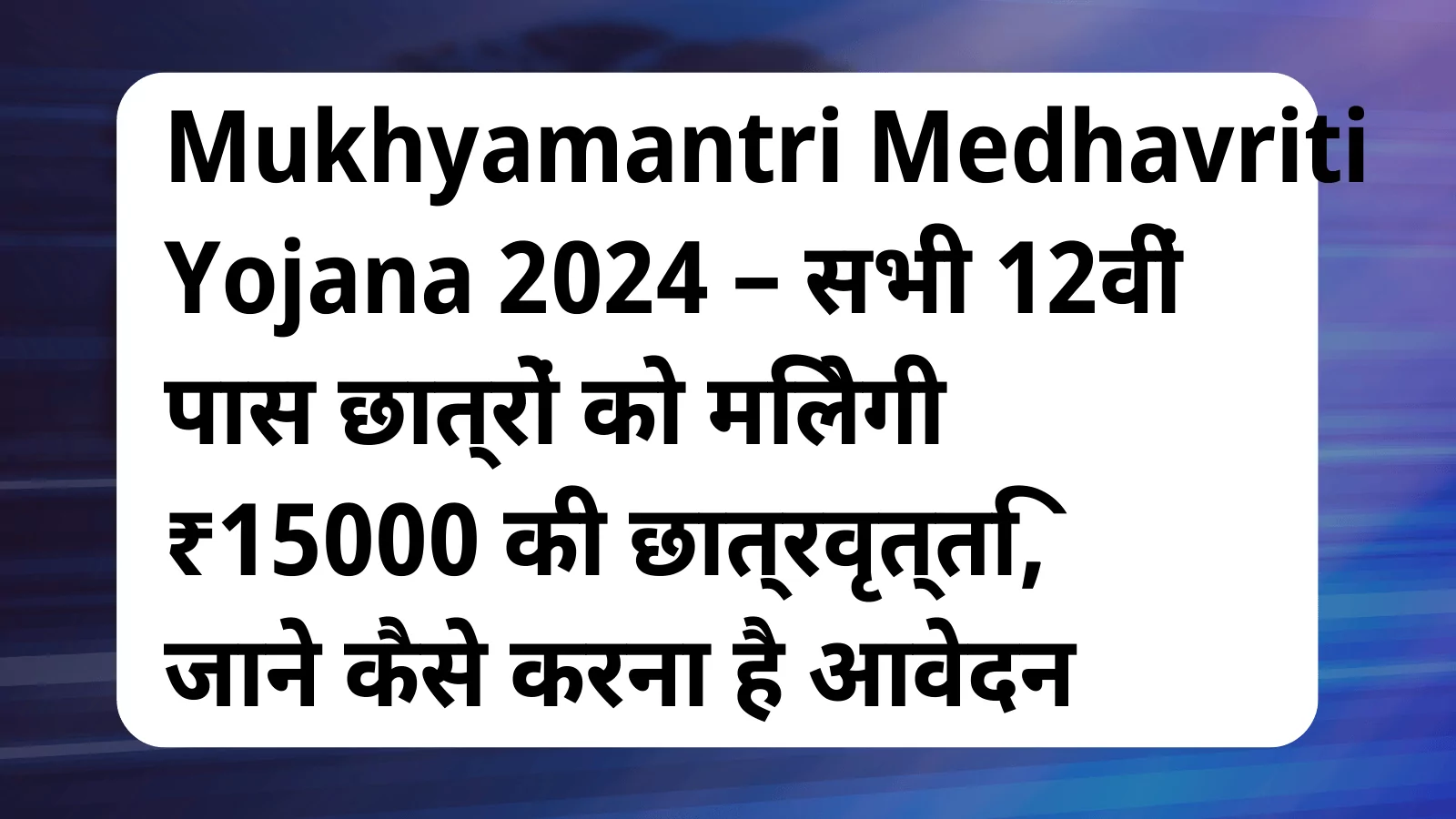 Mukhyamantri Medhavriti Yojana 2024 – सभी 12वीं पास छात्रों को मिलेगी ₹15000 की छात्रवृत्ति, जाने कैसे करना है आवेदन